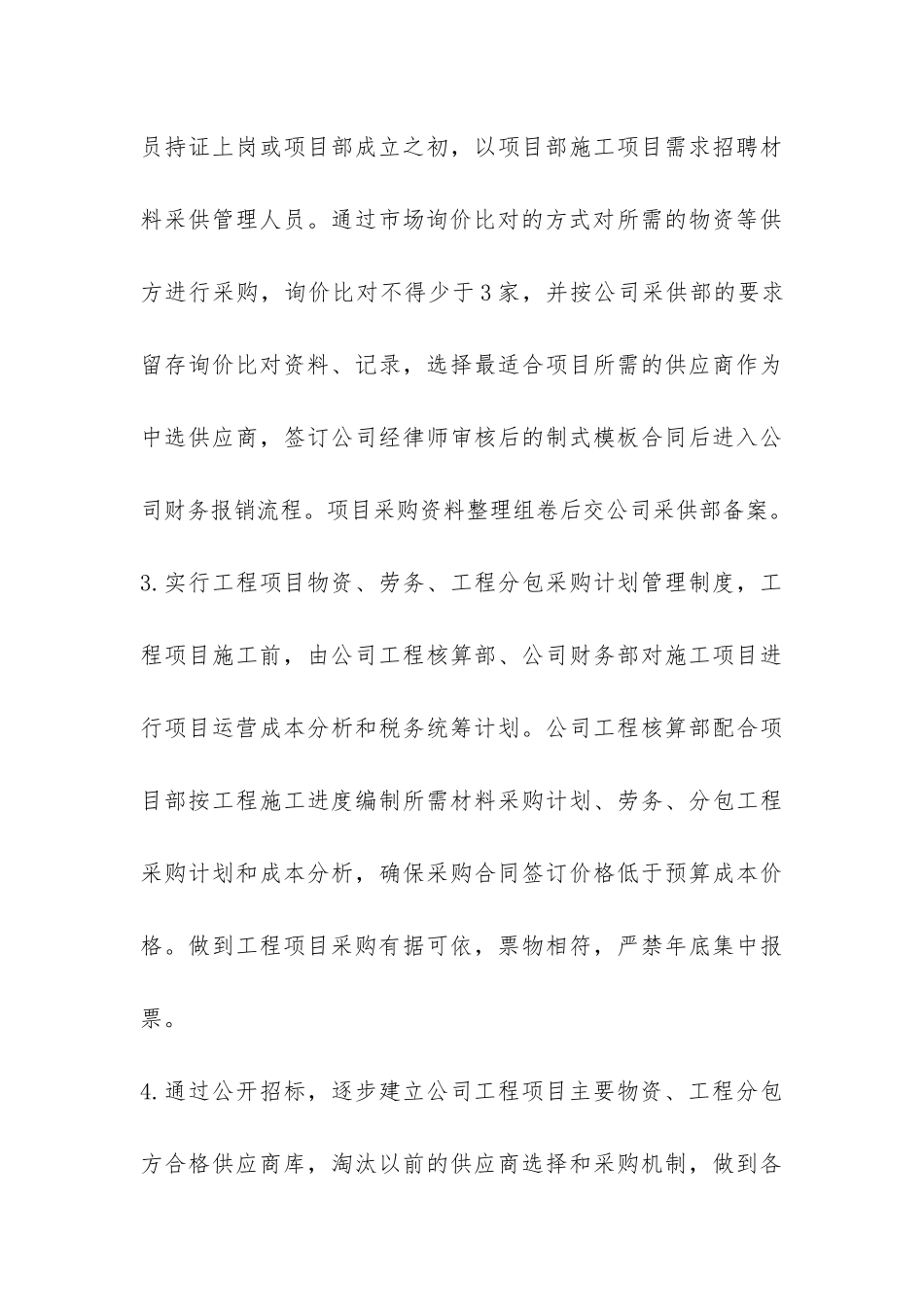 员持证上岗或项目部成立之初，以项目部施工项目需求招聘材料采供管理人员。通过市场询价比对的方式对所需的物资等供方进行采购，询价比对不得少于3家，并按公司采供部的要求留存询价比对资料、记录，选择最适合项目所需的供应商作为中选供应商，签订公司经律师审核后的制式模板合同后进入公司财务报销流程。项目采购资料整理组卷后交公司采供部备案。

3.实行工程项目物资、劳务、工程分包采购计划管理制度，工程项目施工前，由公司工程核算部、公司财务部对施工项目进行项目运营成本分析和税务统筹计划。公司工程核算部配合项目部按工程施工进度编制所需材料采购计划、劳务、分包工程采购计划和成本分析，确保采购合同签订价格低于预算成本价格。做到工程项目采购有据可依，票物相符，严禁年底集中报票。

4.通过公开招标，逐步建立公司工程项目主要物资、工程分包方合格供应商库，淘汰以前的供应商选择和采购机制，做到各